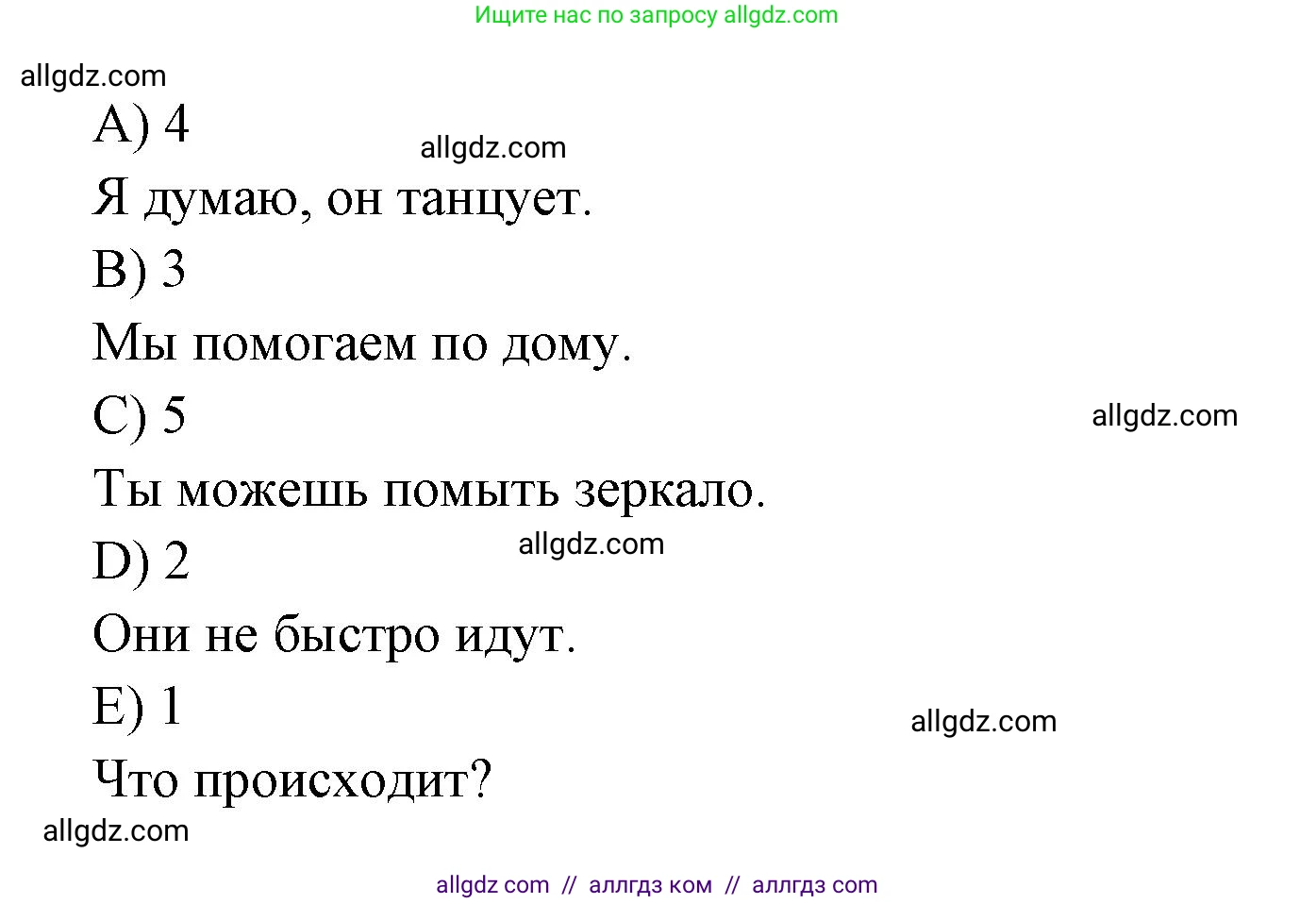 Ищите нас по запросу allgdz.com

allgdz.com

A) 4

allgdz.com

Я думаю, он танцует.

B) 3

Мы помогаем по дому.

C) 5

allgdz.com

Ты можешь помыть зеркало.

D) 2

allgdz.com

Они не быстро идут.

E) 1

allgdz.com

Что происходит?

allgdz.com

allgdz com // аллгдз ком // аллгдз com